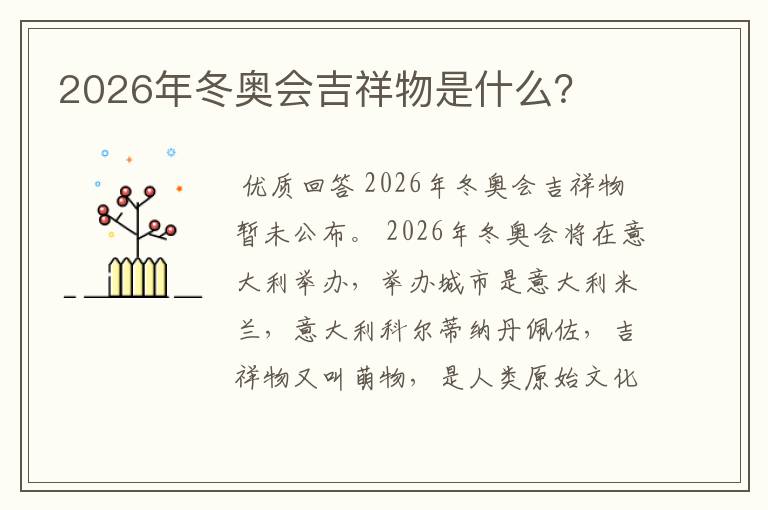 2026年冬奥会吉祥物是什么?

优质回答 2026年冬奥会吉祥物暂未公布。 2026年冬奥会将在意大利举办，举办城市是意大利米兰，意大利科尔蒂纳丹佩佐，吉祥物又叫萌物，是人类原始文化